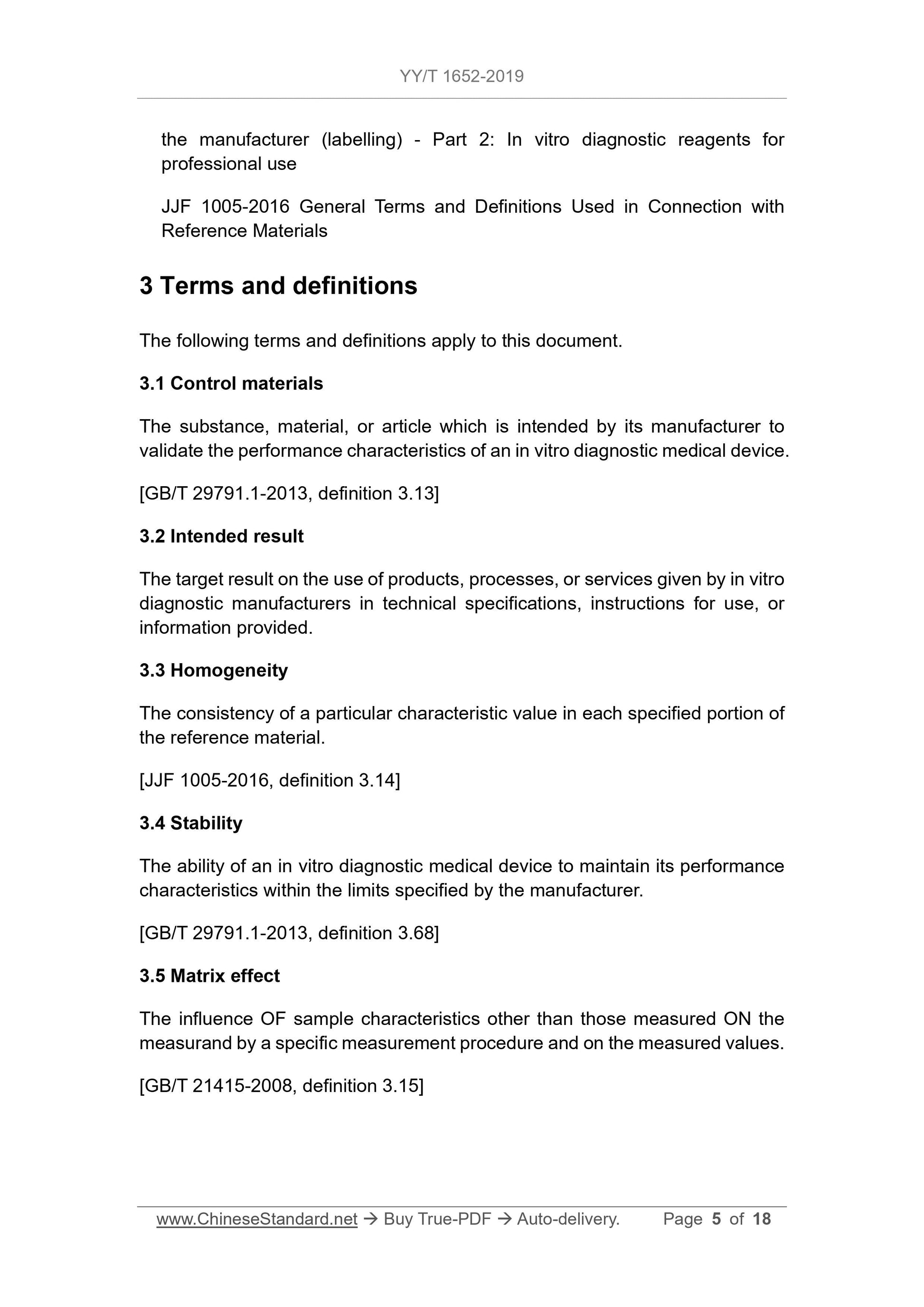 YY/T 1652-2019

the manufacturer (labelling) - Part 2: In vitro diagnostic reagents for professional use

JJF 1005-2016 General Terms and Definitions Used in Connection with Reference Materials

3 Terms and definitions

The following terms and definitions apply to this document.

3.1 Control materials

The substance, material, or article which is intended by its manufacturer to validate the performance characteristics of an in vitro diagnostic medical device.

[GB/T 29791.1-2013, definition 3.13]

3.2 Intended result

The target result on the use of products, processes, or services given by in vitro diagnostic manufacturers in technical specifications, instructions for use, or information provided.

3.3 Homogeneity

The consistency of a particular characteristic value in each specified portion of the reference material.

[JJF 1005-2016, definition 3.14]

3.4 Stability

The ability of an in vitro diagnostic medical device to maintain its performance characteristics within the limits specified by the manufacturer.

[GB/T 29791.1-2013, definition 3.68]

3.5 Matrix effect

The influence OF sample characteristics other than those measured ON the measurand by a specific measurement procedure and on the measured values.

[GB/T 21415-2008, definition 3.15]

www.ChineseStandard.net → Buy True-PDF → Auto-delivery. Page 5 of 18